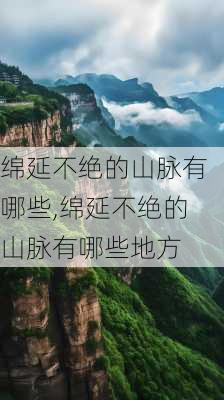 绵延不绝的山脉有哪些,绵延不绝的山脉有哪些地方